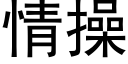 情操